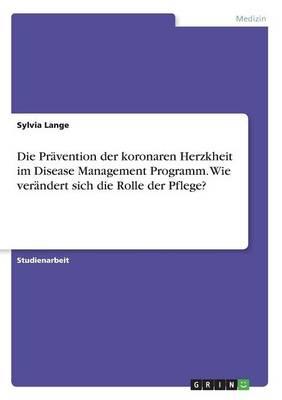 Medizin

Sylvia Lange

Die Prävention der koronaren Herzkheit im Disease Management Programm. Wie verändert sich die Rolle der Pflege?

Studienarbeit

GRIN